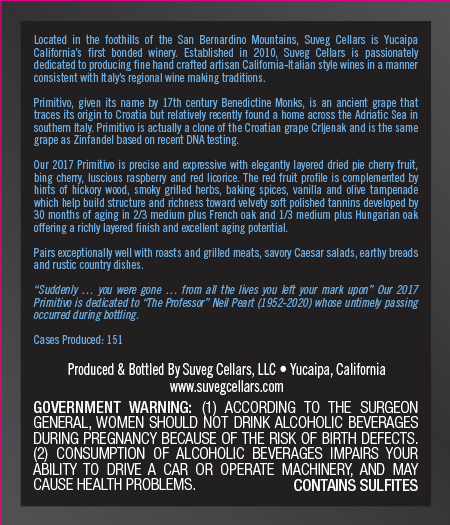 Located in the foothills of the San Bernardino Mountains, Suveg Cellars is Yucaipa California's first bonded winery. Established in 2010, Suveg Cellars is passionately dedicated to producing fine hand crafted artisan California-Italian style wines in a manner consistent with Italy's regional wine making traditions.

Primitivo, given its name by 17th century Benedictine Monks, is an ancient grape that traces its origin to Croatia but relatively recently found a home across the Adriatic Sea in southern Italy. Primitivo is actually a clone of the Croatian grape Crljenak and is the same grape as Zinfandel based on recent DNA testing.

Our 2017 Primitivo is precise and expressive with elegantly layered dried pie cherry fruit, bing cherry, luscious raspberry and red licorice. The red fruit profile is complemented by hints of hickory wood, smoky grilled herbs, baking spices, vanilla and olive tampenade which help build structure and richness toward velvety soft polished tannins developed by 30 months of aging in 2/3 medium plus French oak and 1/3 medium plus Hungarian oak offering a richly layered finish and excellent aging potential.

Pairs exceptionally well with roasts and grilled meats, savory Caesar salads, earthy breads and rustic country dishes.

"Suddenly ... you were gone ... from all the lives you left your mark upon" Our 2017 Primitivo is dedicated to "The Professor" Neil Peart (1952-2020) whose untimely passing occurred during bottling.

Cases Produced: 151

Produced & Bottled By Suveg Cellars, LLC • Yucaipa, California
www.suvegcellars.com

GOVERNMENT WARNING: (1) ACCORDING TO THE SURGEON GENERAL, WOMEN SHOULD NOT DRINK ALCOHOLIC BEVERAGES DURING PREGNANCY BECAUSE OF THE RISK OF BIRTH DEFECTS. (2) CONSUMPTION OF ALCOHOLIC BEVERAGES IMPAIRS YOUR ABILITY TO DRIVE A CAR OR OPERATE MACHINERY, AND MAY CAUSE HEALTH PROBLEMS.

CONTAINS SULFITES